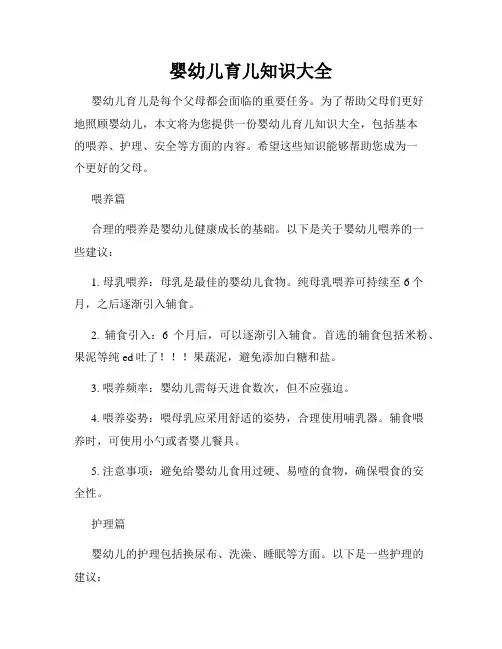 婴幼儿育儿知识大全

婴幼儿育儿是每个父母都会面临的重要任务。为了帮助父母们更好地照顾婴幼儿，本文将为您提供一份婴幼儿育儿知识大全，包括基本的喂养、护理、安全等方面的内容。希望这些知识能够帮助您成为一个更好的父母。

喂养篇

合理的喂养是婴幼儿健康成长的基础。以下是关于婴幼儿喂养的一些建议：

1. 母乳喂养：母乳是最佳的婴幼儿食物。纯母乳喂养可持续至 6 个月，之后逐渐引入辅食。

2. 辅食引入：6 个月后，可以逐渐引入辅食。首选的辅食包括米粉、果泥等纯 ed 吐了！！！果蔬泥，避免添加白糖和盐。

3. 喂养频率：婴幼儿需每天进食数次，但不应强迫。

4. 喂养姿势：喂母乳应采用舒适的姿势，合理使用哺乳器。辅食喂养时，可使用小勺或者婴儿餐具。

5. 注意事项：避免给婴幼儿食用过硬、易噎的食物，确保喂食的安全性。

护理篇

婴幼儿的护理包括换尿布、洗澡、睡眠等方面。以下是一些护理的建议：